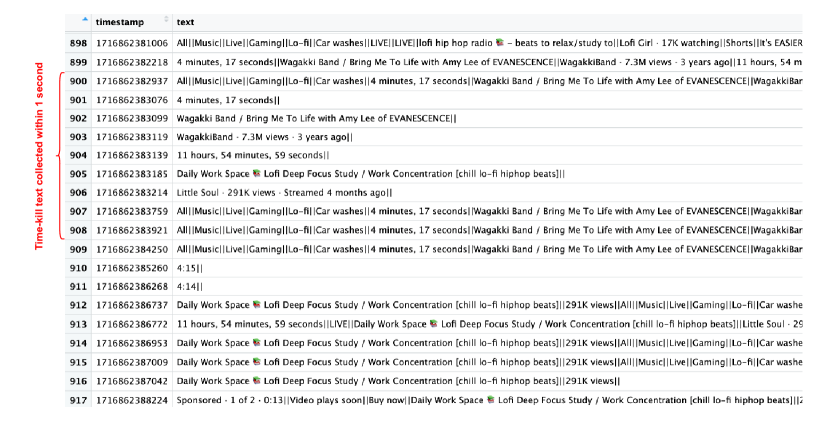 Time-kill text collected within 1 second

| | timestamp | text |
|---|---|---|
| 898 | 1716862381006 | All\|\|Music\|\|Live\|\|Gaming\|\|Lo-fi\|\|Car washes\|\|LIVE\|\|LIVE\|\|lofi hip hop radio 📚 – beats to relax/study to\|\|Lofi Girl · 17K watching\|\|Shorts\|\|It's EASIER |
| 899 | 1716862382218 | 4 minutes, 17 seconds\|\|Wagakki Band / Bring Me To Life with Amy Lee of EVANESCENCE\|\|WagakkiBand · 7.3M views · 3 years ago\|\|11 hours, 54 m |
| 900 | 1716862382937 | All\|\|Music\|\|Live\|\|Gaming\|\|Lo-fi\|\|Car washes\|\|4 minutes, 17 seconds\|\|Wagakki Band / Bring Me To Life with Amy Lee of EVANESCENCE\|\|WagakkiBan |
| 901 | 1716862383076 | 4 minutes, 17 seconds\|\| |
| 902 | 1716862383099 | Wagakki Band / Bring Me To Life with Amy Lee of EVANESCENCE\|\| |
| 903 | 1716862383119 | WagakkiBand · 7.3M views · 3 years ago\|\| |
| 904 | 1716862383139 | 11 hours, 54 minutes, 59 seconds\|\| |
| 905 | 1716862383185 | Daily Work Space 📚 Lofi Deep Focus Study / Work Concentration [chill lo-fi hiphop beats]\|\| |
| 906 | 1716862383214 | Little Soul · 291K views · Streamed 4 months ago\|\| |
| 907 | 1716862383759 | All\|\|Music\|\|Live\|\|Gaming\|\|Lo-fi\|\|Car washes\|\|4 minutes, 17 seconds\|\|Wagakki Band / Bring Me To Life with Amy Lee of EVANESCENCE\|\|WagakkiBan |
| 908 | 1716862383921 | All\|\|Music\|\|Live\|\|Gaming\|\|Lo-fi\|\|Car washes\|\|4 minutes, 17 seconds\|\|Wagakki Band / Bring Me To Life with Amy Lee of EVANESCENCE\|\|WagakkiBan |
| 909 | 1716862384250 | All\|\|Music\|\|Live\|\|Gaming\|\|Lo-fi\|\|Car washes\|\|4 minutes, 17 seconds\|\|Wagakki Band / Bring Me To Life with Amy Lee of EVANESCENCE\|\|WagakkiBan |
| 910 | 1716862385260 | 4:15\|\| |
| 911 | 1716862386268 | 4:14\|\| |
| 912 | 1716862386737 | Daily Work Space 📚 Lofi Deep Focus Study / Work Concentration [chill lo-fi hiphop beats]\|\|291K views\|\|All\|\|Music\|\|Live\|\|Gaming\|\|Lo-fi\|\|Car washe |
| 913 | 1716862386772 | 11 hours, 54 minutes, 59 seconds\|\|LIVE\|\|Daily Work Space 📚 Lofi Deep Focus Study / Work Concentration [chill lo-fi hiphop beats]\|\|Little Soul · 29 |
| 914 | 1716862386953 | Daily Work Space 📚 Lofi Deep Focus Study / Work Concentration [chill lo-fi hiphop beats]\|\|291K views\|\|All\|\|Music\|\|Live\|\|Gaming\|\|Lo-fi\|\|Car washe |
| 915 | 1716862387009 | Daily Work Space 📚 Lofi Deep Focus Study / Work Concentration [chill lo-fi hiphop beats]\|\|291K views\|\|All\|\|Music\|\|Live\|\|Gaming\|\|Lo-fi\|\|Car washe |
| 916 | 1716862387042 | Daily Work Space 📚 Lofi Deep Focus Study / Work Concentration [chill lo-fi hiphop beats]\|\|291K views\|\| |
| 917 | 1716862388224 | Sponsored · 1 of 2 · 0:13\|\|Video plays soon\|\|Buy now\|\|Daily Work Space 📚 Lofi Deep Focus Study / Work Concentration [chill lo-fi hiphop beats]\|\|2 |